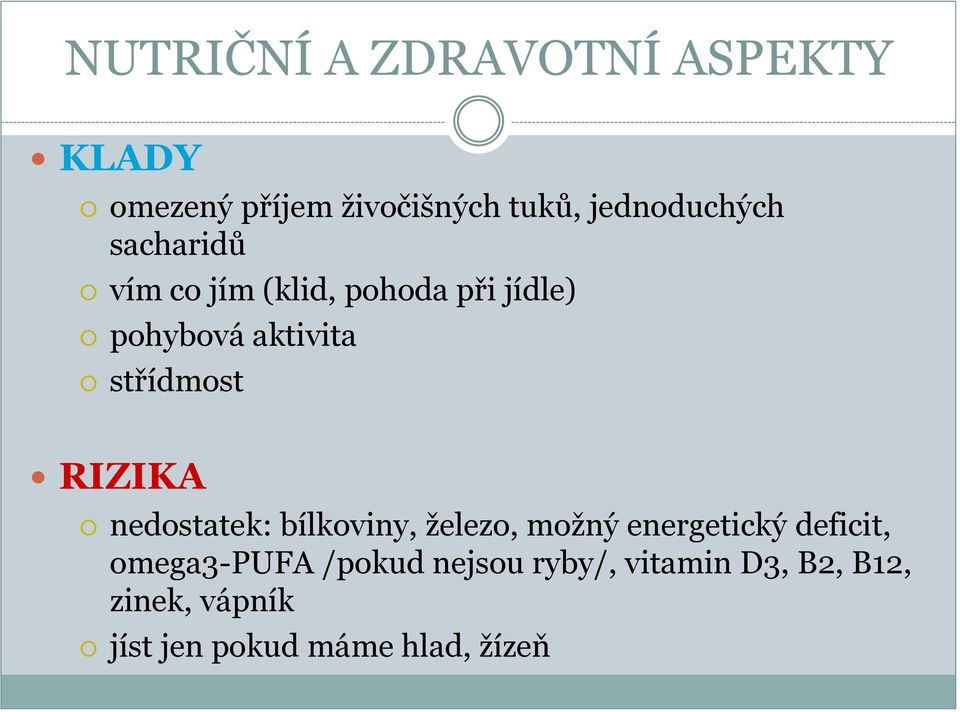 NUTRIČNÍ A ZDRAVOTNÍ ASPEKTY

KLADY

omezený příjem živočišných tuků, jednoduchých sacharidů

vím co jím (klid, pohoda při jídle)

pohybová aktivita

střídmost

RIZIKA

nedostatek: bílkoviny, železo, možný energetický deficit, omega3-PUFA /pokud nejsou ryby/, vitamin D3, B2, B12, zinek, vápník

jíst jen pokud máme hlad, žízeň